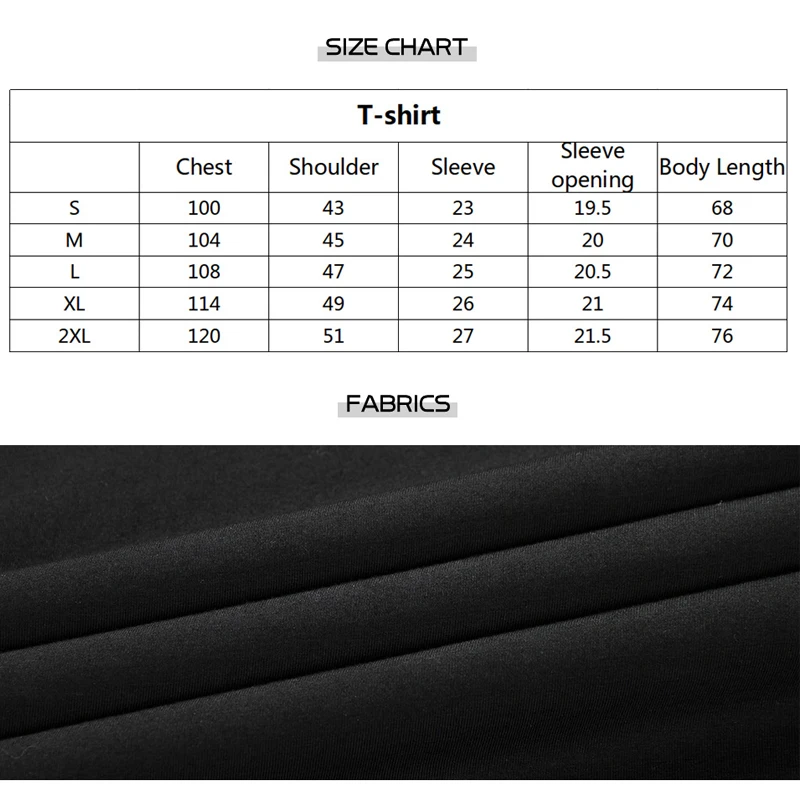 SIZE CHART

T-shirt

| | Chest | Shoulder | Sleeve | Sleeve opening | Body Length |
|---|---|---|---|---|---|
| S | 100 | 43 | 23 | 19.5 | 68 |
| M | 104 | 45 | 24 | 20 | 70 |
| L | 108 | 47 | 25 | 20.5 | 72 |
| XL | 114 | 49 | 26 | 21 | 74 |
| 2XL | 120 | 51 | 27 | 21.5 | 76 |

FABRICS